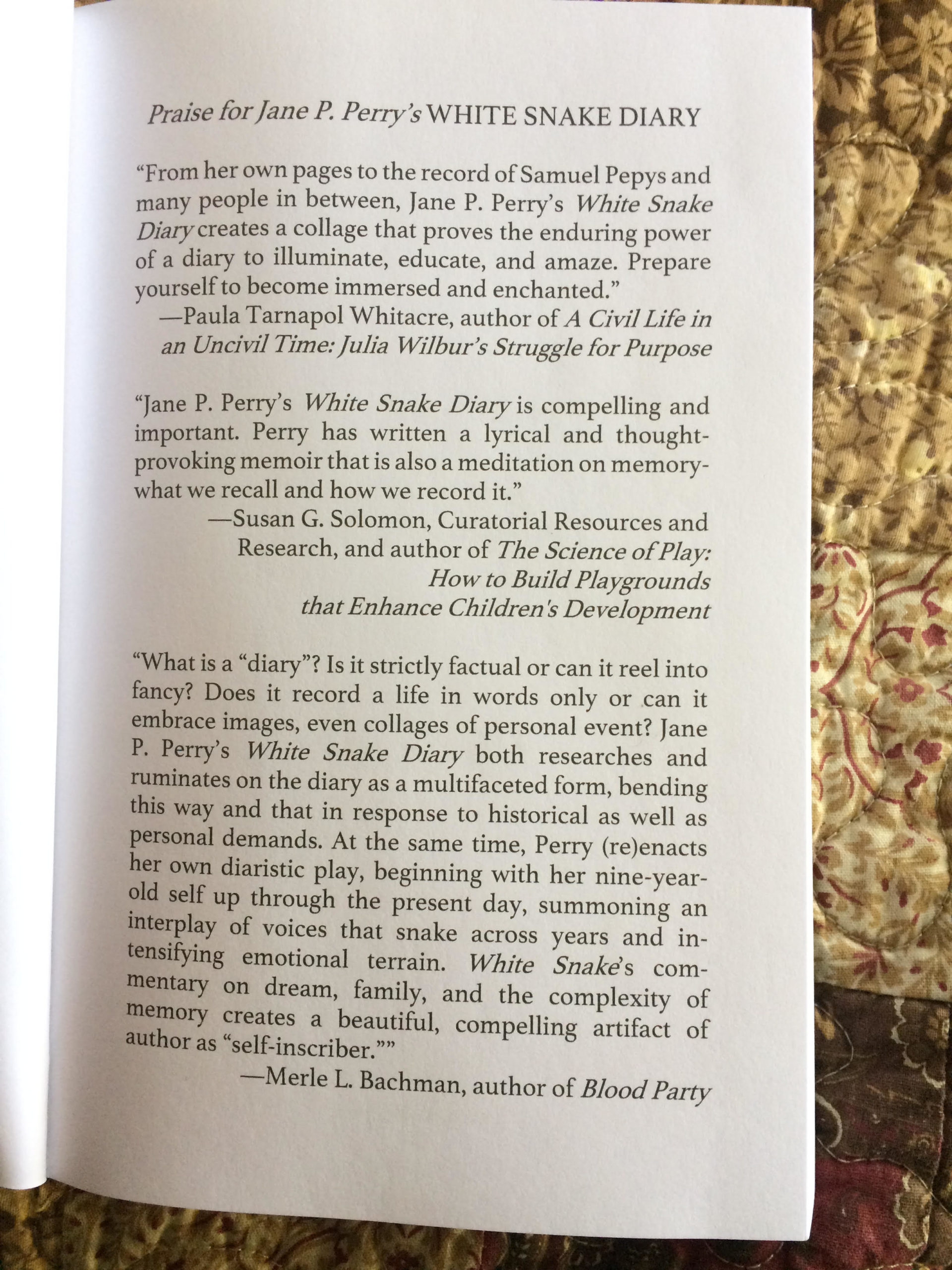 Praise for Jane P. Perry's WHITE SNAKE DIARY

"From her own pages to the record of Samuel Pepys and many people in between, Jane P. Perry's White Snake Diary creates a collage that proves the enduring power of a diary to illuminate, educate, and amaze. Prepare yourself to become immersed and enchanted."
—Paula Tarnapol Whitacre, author of A Civil Life in an Uncivil Time: Julia Wilbur's Struggle for Purpose

"Jane P. Perry's White Snake Diary is compelling and important. Perry has written a lyrical and thought-provoking memoir that is also a meditation on memory-what we recall and how we record it."
—Susan G. Solomon, Curatorial Resources and Research, and author of The Science of Play: How to Build Playgrounds that Enhance Children's Development

"What is a "diary"? Is it strictly factual or can it reel into fancy? Does it record a life in words only or can it embrace images, even collages of personal event? Jane P. Perry's White Snake Diary both researches and ruminates on the diary as a multifaceted form, bending this way and that in response to historical as well as personal demands. At the same time, Perry (re)enacts her own diaristic play, beginning with her nine-year-old self up through the present day, summoning an interplay of voices that snake across years and intensifying emotional terrain. White Snake's commentary on dream, family, and the complexity of memory creates a beautiful, compelling artifact of author as "self-inscriber.""
—Merle L. Bachman, author of Blood Party